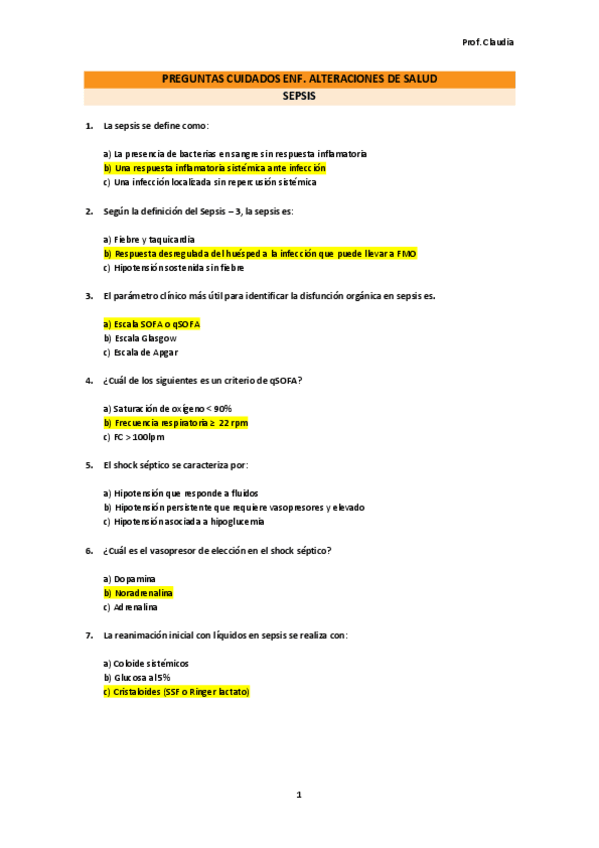 Prof. Claudia

PREGUNTAS CUIDADOS ENF. ALTERACIONES DE SALUD

SEPSIS

1. La sepsis se define como:

a) La presencia de bacterias en sangre sin respuesta inflamatoria
b) Una respuesta inflamatoria sistémica ante infección
c) Una infección localizada sin repercusión sistémica

2. Según la definición del Sepsis – 3, la sepsis es:

a) Fiebre y taquicardia
b) Respuesta desregulada del huésped a la infección que puede llevar a FMO
c) Hipotensión sostenida sin fiebre

3. El parámetro clínico más útil para identificar la disfunción orgánica en sepsis es.

a) Escala SOFA o qSOFA
b) Escala Glasgow
c) Escala de Apgar

4. ¿Cuál de los siguientes es un criterio de qSOFA?

a) Saturación de oxígeno < 90%
b) Frecuencia respiratoria ≥ 22 rpm
c) FC > 100lpm

5. El shock séptico se caracteriza por:

a) Hipotensión que responde a fluidos
b) Hipotensión persistente que requiere vasopresores y elevado
c) Hipotensión asociada a hipoglucemia

6. ¿Cuál es el vasopresor de elección en el shock séptico?

a) Dopamina
b) Noradrenalina
c) Adrenalina

7. La reanimación inicial con líquidos en sepsis se realiza con:

a) Coloide sistémicos
b) Glucosa al 5%
c) Cristaloides (SSF o Ringer lactato)

1